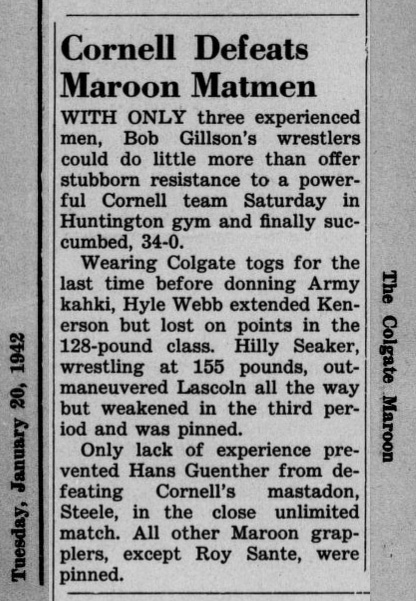 Tuesday, January 20, 1942

Cornell Defeats Maroon Matmen

WITH ONLY three experienced men, Bob Gillson's wrestlers could do little more than offer stubborn resistance to a powerful Cornell team Saturday in Huntington gym and finally succumbed, 34-0.

Wearing Colgate togs for the last time before donning Army kahki, Hyle Webb extended Kenerson but lost on points in the 128-pound class. Hilly Seaker, wrestling at 155 pounds, outmaneuvered Lascoln all the way but weakened in the third period and was pinned.

Only lack of experience prevented Hans Guenther from defeating Cornell's mastadon, Steele, in the close unlimited match. All other Maroon grapplers, except Roy Sante, were pinned.

The Colgate Maroon